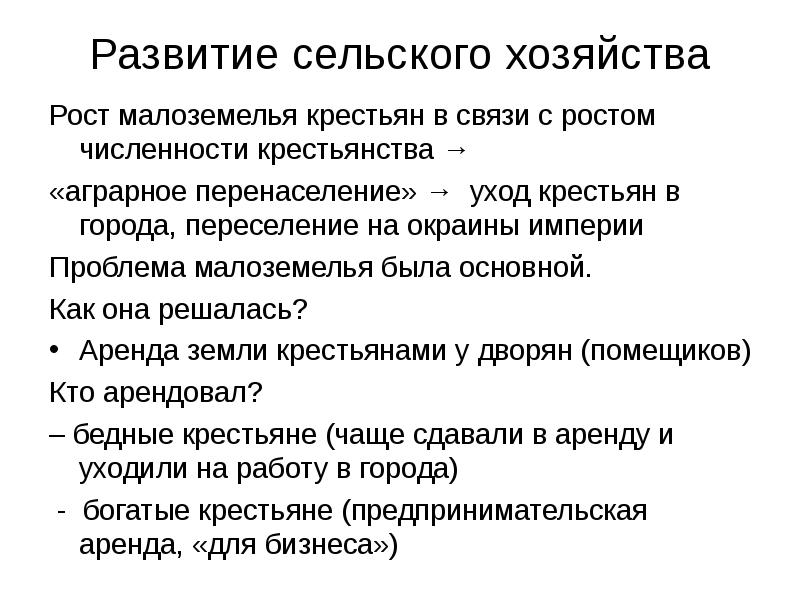 Развитие сельского хозяйства

Рост малоземелья крестьян в связи с ростом численности крестьянства →

«аграрное перенаселение» → уход крестьян в города, переселение на окраины империи

Проблема малоземелья была основной.

Как она решалась?

• Аренда земли крестьянами у дворян (помещиков)

Кто арендовал?

– бедные крестьяне (чаще сдавали в аренду и уходили на работу в города)

- богатые крестьяне (предпринимательская аренда, «для бизнеса»)